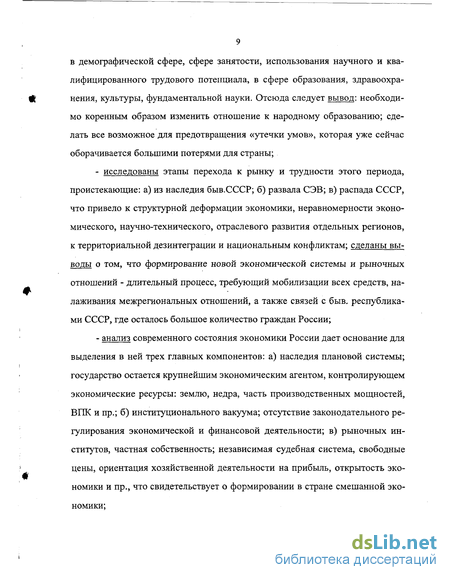 9

в демографической сфере, сфере занятости, использования научного и квалифицированного трудового потенциала, в сфере образования, здравоохранения, культуры, фундаментальной науки. Отсюда следует вывод: необходимо коренным образом изменить отношение к народному образованию; сделать все возможное для предотвращения «утечки умов», которая уже сейчас оборачивается большими потерями для страны;

- исследованы этапы перехода к рынку и трудности этого периода, проистекающие: а) из наследия быв.СССР; б) развала СЭВ; в) распада СССР, что привело к структурной деформации экономики, неравномерности экономического, научно-технического, отраслевого развития отдельных регионов, к территориальной дезинтеграции и национальным конфликтам; сделаны выводы о том, что формирование новой экономической системы и рыночных отношений - длительный процесс, требующий мобилизации всех средств, налаживания межрегиональных отношений, а также связей с быв. республиками СССР, где осталось большое количество граждан России;

- анализ современного состояния экономики России дает основание для выделения в ней трех главных компонентов: а) наследия плановой системы; государство остается крупнейшим экономическим агентом, контролирующем экономические ресурсы: землю, недра, часть производственных мощностей, ВПК и пр.; б) институционального вакуума; отсутствие законодательного регулирования экономической и финансовой деятельности; в) рыночных институтов, частная собственность; независимая судебная система, свободные цены, ориентация хозяйственной деятельности на прибыль, открытость экономики и пр., что свидетельствует о формировании в стране смешанной экономики;

dsLib.net
библиотека диссертаций